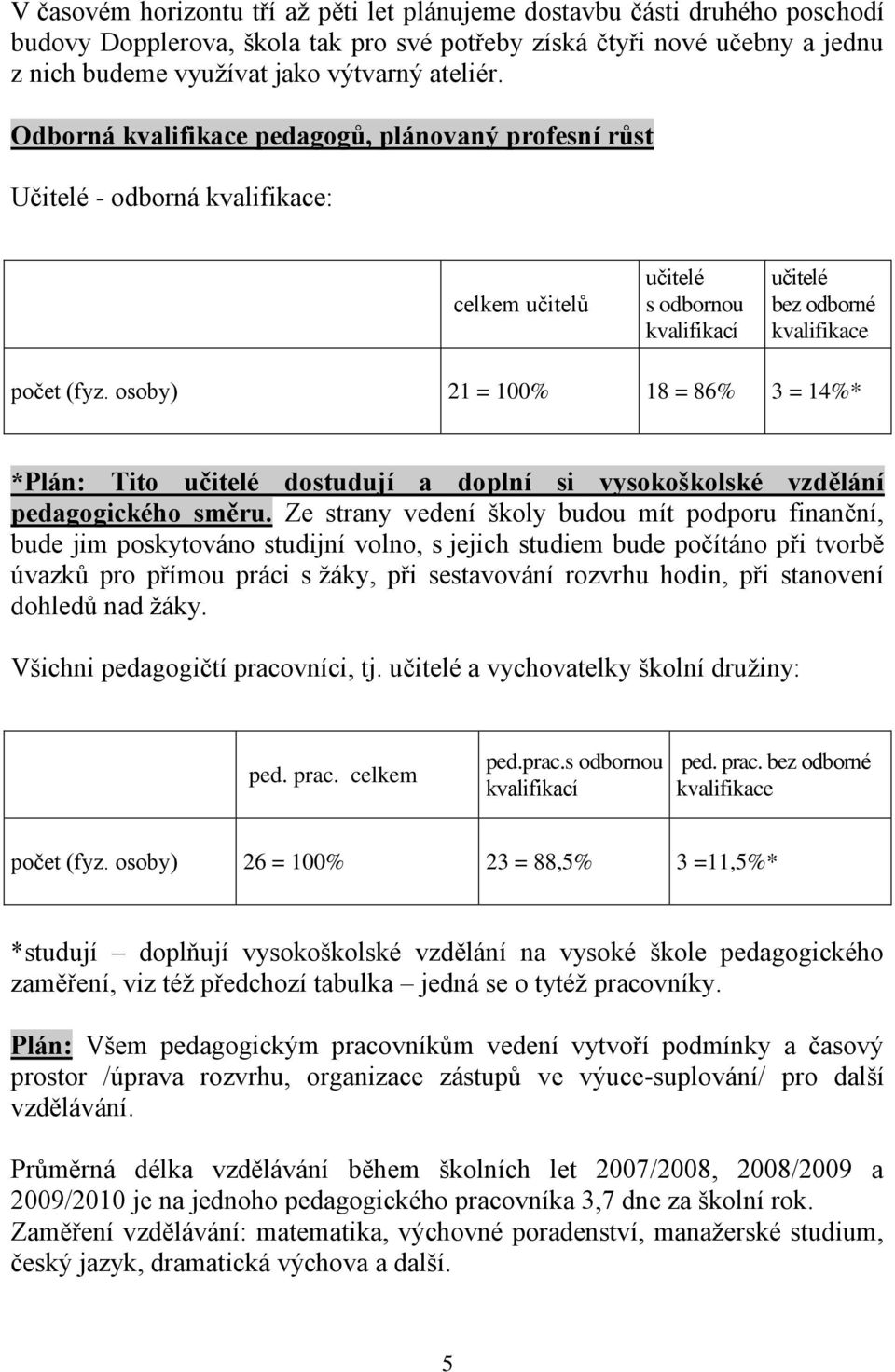 V časovém horizontu tří až pěti let plánujeme dostavbu části druhého poschodí budovy Dopplerova, škola tak pro své potřeby získá čtyři nové učebny a jednu z nich budeme využívat jako výtvarný ateliér.

Odborná kvalifikace pedagogů, plánovaný profesní růst

Učitelé - odborná kvalifikace:

| | celkem učitelů | učitelé s odbornou kvalifikací | učitelé bez odborné kvalifikace |
|---|---|---|---|
| počet (fyz. osoby) | 21 = 100% | 18 = 86% | 3 = 14%* |

*Plán: Tito učitelé dostudují a doplní si vysokoškolské vzdělání pedagogického směru. Ze strany vedení školy budou mít podporu finanční, bude jim poskytováno studijní volno, s jejich studiem bude počítáno při tvorbě úvazků pro přímou práci s žáky, při sestavování rozvrhu hodin, při stanovení dohledů nad žáky.

Všichni pedagogičtí pracovníci, tj. učitelé a vychovatelky školní družiny:

| | ped. prac. celkem | ped.prac.s odbornou kvalifikací | ped. prac. bez odborné kvalifikace |
|---|---|---|---|
| počet (fyz. osoby) | 26 = 100% | 23 = 88,5% | 3 =11,5%* |

*studují – doplňují vysokoškolské vzdělání na vysoké škole pedagogického zaměření, viz též předchozí tabulka – jedná se o tytéž pracovníky.

Plán: Všem pedagogickým pracovníkům vedení vytvoří podmínky a časový prostor /úprava rozvrhu, organizace zástupů ve výuce-suplování/ pro další vzdělávání.

Průměrná délka vzdělávání během školních let 2007/2008, 2008/2009 a 2009/2010 je na jednoho pedagogického pracovníka 3,7 dne za školní rok.
Zaměření vzdělávání: matematika, výchovné poradenství, manažerské studium, český jazyk, dramatická výchova a další.

5